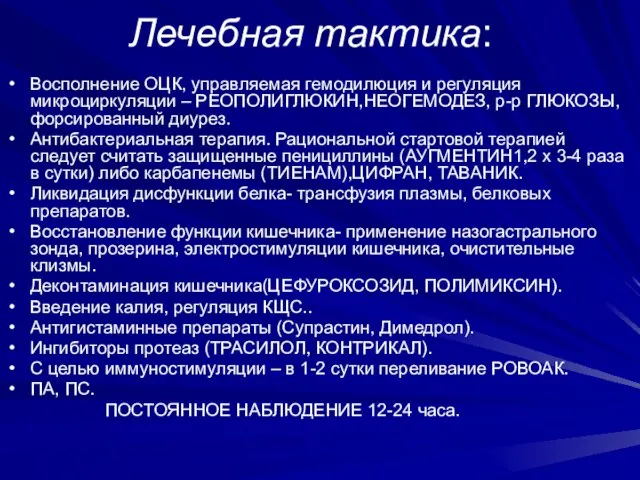 Лечебная тактика:

• Восполнение ОЦК, управляемая гемодилюция и регуляция микроциркуляции – РЕОПОЛИГЛЮКИН,НЕОГЕМОДЕЗ, р-р ГЛЮКОЗЫ, форсированный диурез.
• Антибактериальная терапия. Рациональной стартовой терапией следует считать защищенные пенициллины (АУГМЕНТИН1,2 х 3-4 раза в сутки) либо карбапенемы (ТИЕНАМ),ЦИФРАН, ТАВАНИК.
• Ликвидация дисфункции белка- трансфузия плазмы, белковых препаратов.
• Восстановление функции кишечника- применение назогастрального зонда, прозерина, электростимуляции кишечника, очистительные клизмы.
• Деконтаминация кишечника(ЦЕФУРОКСОЗИД, ПОЛИМИКСИН).
• Введение калия, регуляция КЩС..
• Антигистаминные препараты (Супрастин, Димедрол).
• Ингибиторы протеаз (ТРАСИЛОЛ, КОНТРИКАЛ).
• С целью иммуностимуляции – в 1-2 сутки переливание РОВОАК.
• ПА, ПС.

ПОСТОЯННОЕ НАБЛЮДЕНИЕ 12-24 часа.